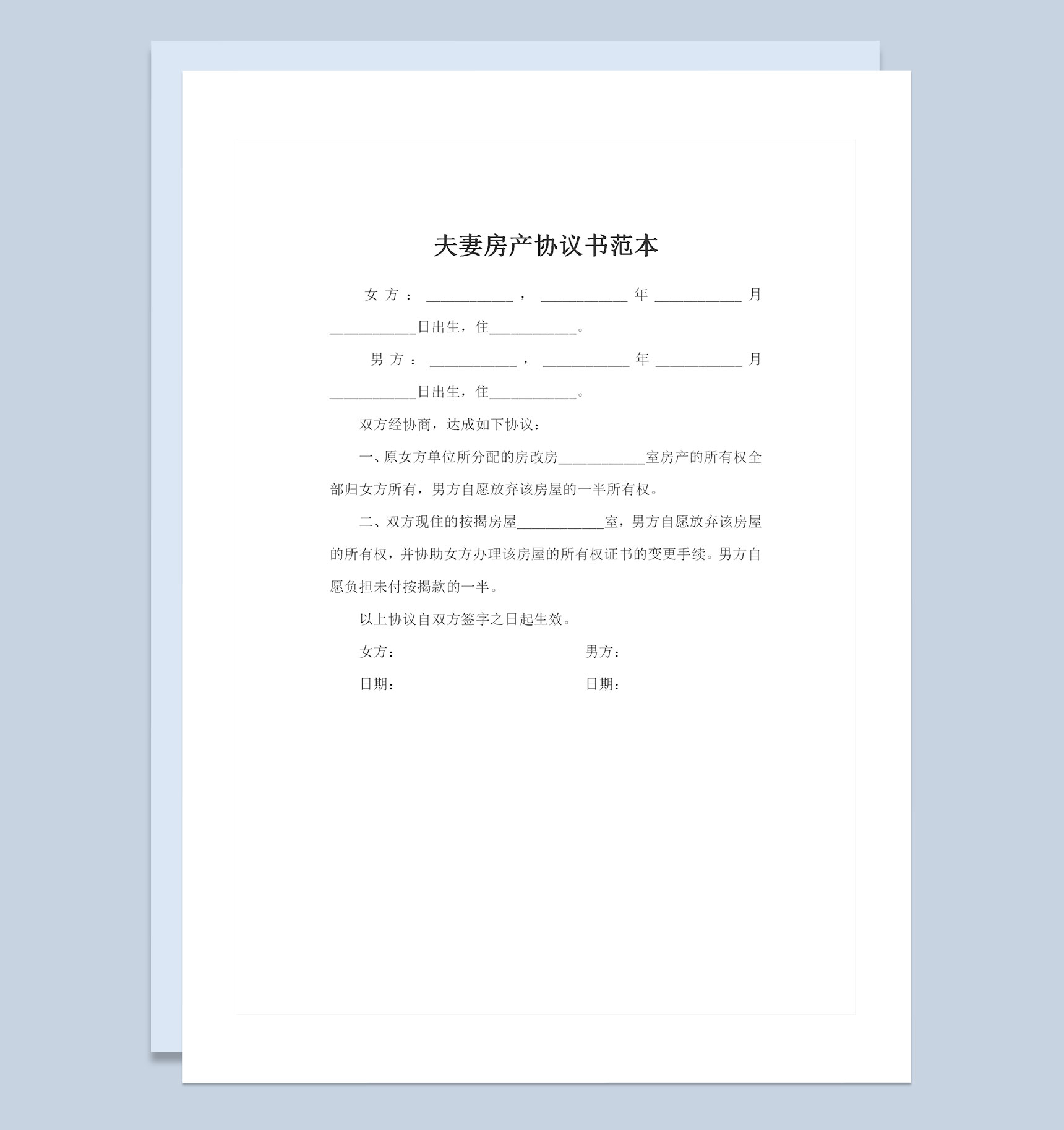 夫妻房产协议书范本

女方：__________，__________年__________月__________日出生，住__________。

男方：__________，__________年__________月__________日出生，住__________。

双方经协商，达成如下协议：

一、原女方单位所分配的房改房__________室房产的所有权全部归女方所有，男方自愿放弃该房屋的一半所有权。

二、双方现住的按揭房屋__________室，男方自愿放弃该房屋的所有权，并协助女方办理该房屋的所有权证书的变更手续。男方自愿负担未付按揭款的一半。

以上协议自双方签字之日起生效。

女方：

男方：

日期：

日期：